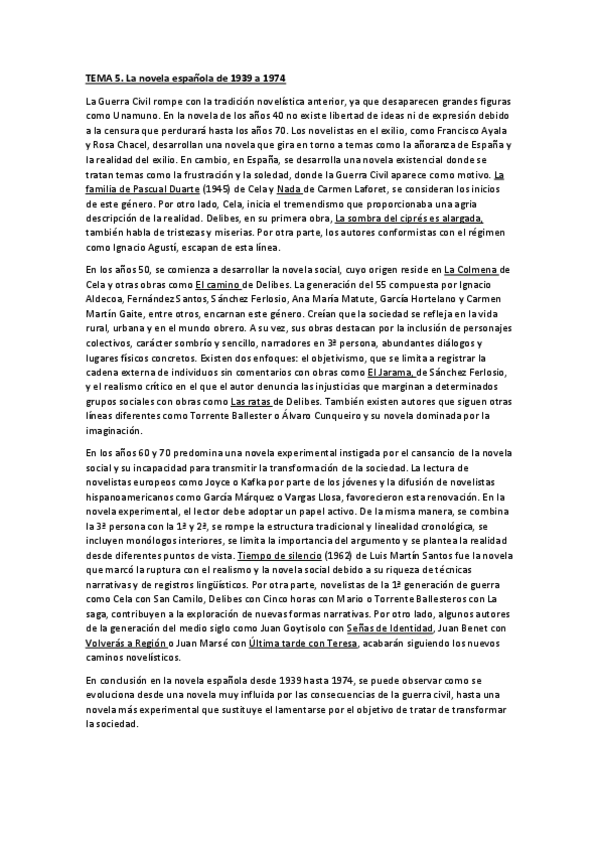 TEMA 5. La novela española de 1939 a 1974

La Guerra Civil rompe con la tradición novelística anterior, ya que desaparecen grandes figuras como Unamuno. En la novela de los años 40 no existe libertad de ideas ni de expresión debido a la censura que perdurará hasta los años 70. Los novelistas en el exilio, como Francisco Ayala y Rosa Chacel, desarrollan una novela que gira en torno a temas como la añoranza de España y la realidad del exilio. En cambio, en España, se desarrolla una novela existencial donde se tratan temas como la frustración y la soledad, donde la Guerra Civil aparece como motivo. La familia de Pascual Duarte (1945) de Cela y Nada de Carmen Laforet, se consideran los inicios de este género. Por otro lado, Cela, inicia el tremendismo que proporcionaba una agria descripción de la realidad. Delibes, en su primera obra, La sombra del ciprés es alargada, también habla de tristezas y miserias. Por otra parte, los autores conformistas con el régimen como Ignacio Agustí, escapan de esta línea.

En los años 50, se comienza a desarrollar la novela social, cuyo origen reside en La Colmena de Cela y otras obras como El camino de Delibes. La generación del 55 compuesta por Ignacio Aldecoa, Fernández Santos, Sánchez Ferlosio, Ana María Matute, García Hortelano y Carmen Martín Gaite, entre otros, encarnan este género. Creían que la sociedad se refleja en la vida rural, urbana y en el mundo obrero. A su vez, sus obras destacan por la inclusión de personajes colectivos, carácter sombrío y sencillo, narradores en 3ª persona, abundantes diálogos y lugares físicos concretos. Existen dos enfoques: el objetivismo, que se limita a registrar la cadena externa de individuos sin comentarios con obras como El Jarama, de Sánchez Ferlosio, y el realismo crítico en el que el autor denuncia las injusticias que marginan a determinados grupos sociales con obras como Las ratas de Delibes. También existen autores que siguen otras líneas diferentes como Torrente Ballester o Álvaro Cunqueiro y su novela dominada por la imaginación.

En los años 60 y 70 predomina una novela experimental instigada por el cansancio de la novela social y su incapacidad para transmitir la transformación de la sociedad. La lectura de novelistas europeos como Joyce o Kafka por parte de los jóvenes y la difusión de novelistas hispanoamericanos como García Márquez o Vargas Llosa, favorecieron esta renovación. En la novela experimental, el lector debe adoptar un papel activo. De la misma manera, se combina la 3ª persona con la 1ª y 2ª, se rompe la estructura tradicional y linealidad cronológica, se incluyen monólogos interiores, se limita la importancia del argumento y se plantea la realidad desde diferentes puntos de vista. Tiempo de silencio (1962) de Luis Martín Santos fue la novela que marcó la ruptura con el realismo y la novela social debido a su riqueza de técnicas narrativas y de registros lingüísticos. Por otra parte, novelistas de la 1ª generación de guerra como Cela con San Camilo, Delibes con Cinco horas con Mario o Torrente Ballesteros con La saga, contribuyen a la exploración de nuevas formas narrativas. Por otro lado, algunos autores de la generación del medio siglo como Juan Goytisolo con Señas de Identidad, Juan Benet con Volverás a Región o Juan Marsé con Última tarde con Teresa, acabarán siguiendo los nuevos caminos novelísticos.

En conclusión en la novela española desde 1939 hasta 1974, se puede observar como se evoluciona desde una novela muy influida por las consecuencias de la guerra civil, hasta una novela más experimental que sustituye el lamentarse por el objetivo de tratar de transformar la sociedad.